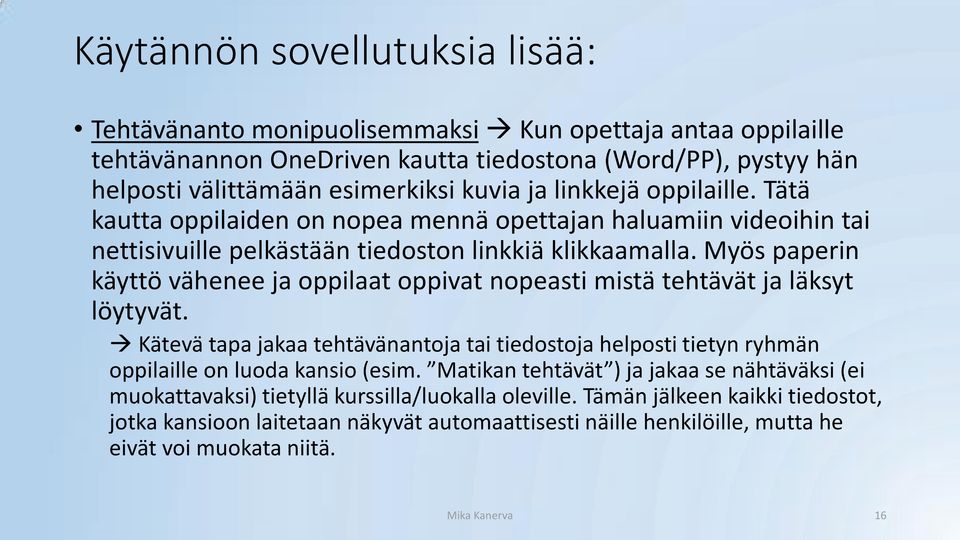 Käytännön sovellutuksia lisää:

• Tehtävänanto monipuolisemmaksi → Kun opettaja antaa oppilaille tehtävänannon OneDriven kautta tiedostona (Word/PP), pystyy hän helposti välittämään esimerkiksi kuvia ja linkkejä oppilaille. Tätä kautta oppilaiden on nopea mennä opettajan haluamiin videoihin tai nettisivuille pelkästään tiedoston linkkiä klikkaamalla. Myös paperin käyttö vähenee ja oppilaat oppivat nopeasti mistä tehtävät ja läksyt löytyvät.

→ Kätevä tapa jakaa tehtävänantoja tai tiedostoja helposti tietyn ryhmän oppilaille on luoda kansio (esim. ”Matikan tehtävät”) ja jakaa se nähtäväksi (ei muokattavaksi) tietyllä kurssilla/luokalla oleville. Tämän jälkeen kaikki tiedostot, jotka kansioon laitetaan näkyvät automaattisesti näille henkilöille, mutta he eivät voi muokata niitä.

Mika Kanerva

16